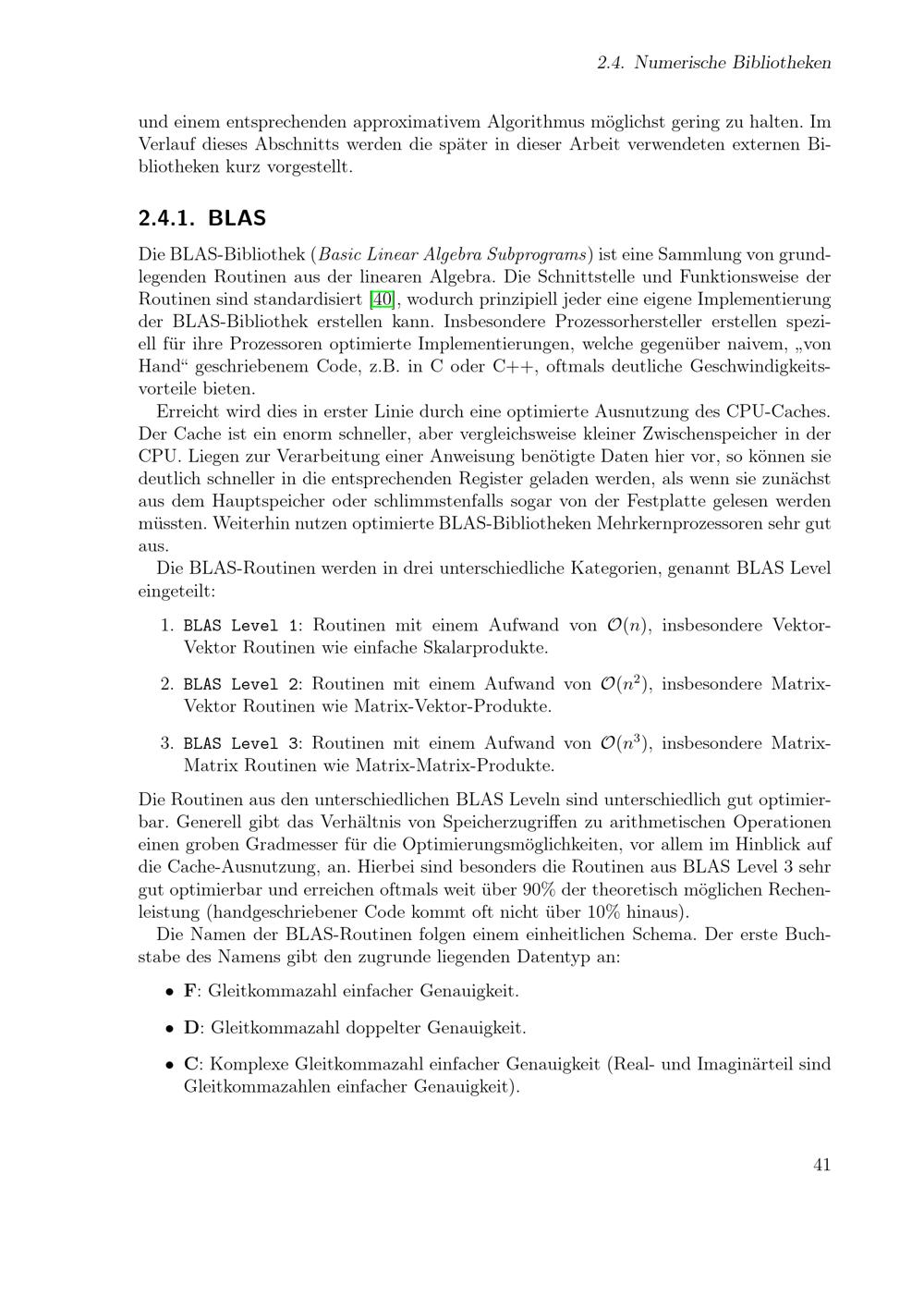 2.4. Numerische Bibliotheken

und einem entsprechenden approximativem Algorithmus möglichst gering zu halten. Im Verlauf dieses Abschnitts werden die später in dieser Arbeit verwendeten externen Bibliotheken kurz vorgestellt.

2.4.1. BLAS

Die BLAS-Bibliothek (Basic Linear Algebra Subprograms) ist eine Sammlung von grundlegenden Routinen aus der linearen Algebra. Die Schnittstelle und Funktionsweise der Routinen sind standardisiert [40], wodurch prinzipiell jeder eine eigene Implementierung der BLAS-Bibliothek erstellen kann. Insbesondere Prozessorhersteller erstellen speziell für ihre Prozessoren optimierte Implementierungen, welche gegenüber naivem, „von Hand“ geschriebenem Code, z.B. in C oder C++, oftmals deutliche Geschwindigkeitsvorteile bieten.

Erreicht wird dies in erster Linie durch eine optimierte Ausnutzung des CPU-Caches. Der Cache ist ein enorm schneller, aber vergleichsweise kleiner Zwischenspeicher in der CPU. Liegen zur Verarbeitung einer Anweisung benötigte Daten hier vor, so können sie deutlich schneller in die entsprechenden Register geladen werden, als wenn sie zunächst aus dem Hauptspeicher oder schlimmstenfalls sogar von der Festplatte gelesen werden müssten. Weiterhin nutzen optimierte BLAS-Bibliotheken Mehrkernprozessoren sehr gut aus.

Die BLAS-Routinen werden in drei unterschiedliche Kategorien, genannt BLAS Level eingeteilt:

1. BLAS Level 1: Routinen mit einem Aufwand von $\mathcal{O}(n)$, insbesondere Vektor-Vektor Routinen wie einfache Skalarprodukte.

2. BLAS Level 2: Routinen mit einem Aufwand von $\mathcal{O}(n^2)$, insbesondere Matrix-Vektor Routinen wie Matrix-Vektor-Produkte.

3. BLAS Level 3: Routinen mit einem Aufwand von $\mathcal{O}(n^3)$, insbesondere Matrix-Matrix Routinen wie Matrix-Matrix-Produkte.

Die Routinen aus den unterschiedlichen BLAS Leveln sind unterschiedlich gut optimierbar. Generell gibt das Verhältnis von Speicherzugriffen zu arithmetischen Operationen einen groben Gradmesser für die Optimierungsmöglichkeiten, vor allem im Hinblick auf die Cache-Ausnutzung, an. Hierbei sind besonders die Routinen aus BLAS Level 3 sehr gut optimierbar und erreichen oftmals weit über 90% der theoretisch möglichen Rechenleistung (handgeschriebener Code kommt oft nicht über 10% hinaus).

Die Namen der BLAS-Routinen folgen einem einheitlichen Schema. Der erste Buchstabe des Namens gibt den zugrunde liegenden Datentyp an:

• F: Gleitkommazahl einfacher Genauigkeit.

• D: Gleitkommazahl doppelter Genauigkeit.

• C: Komplexe Gleitkommazahl einfacher Genauigkeit (Real- und Imaginärteil sind Gleitkommazahlen einfacher Genauigkeit).

41